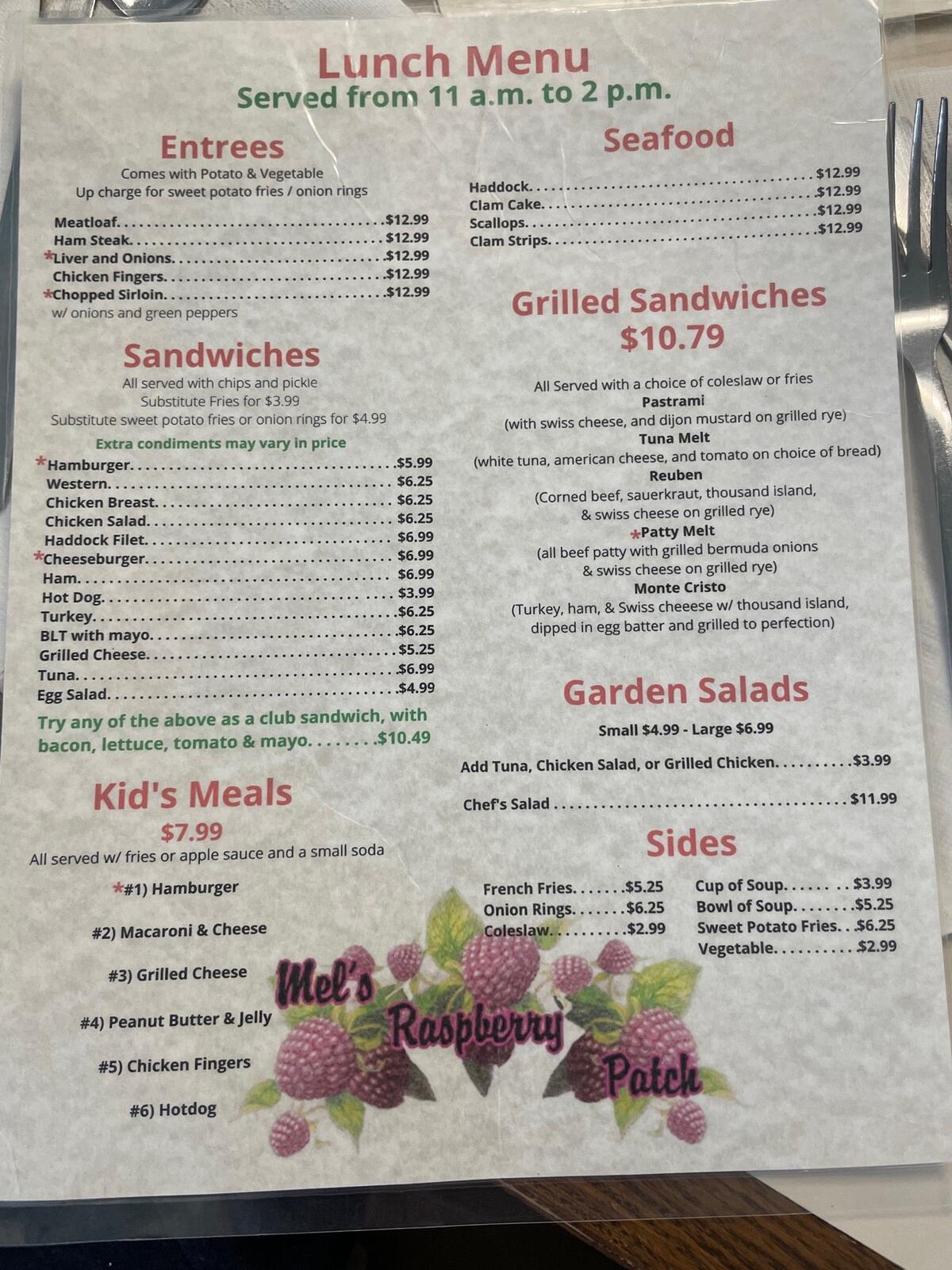 Lunch Menu
Served from 11 a.m. to 2 p.m.

Entrees
Comes with Potato & Vegetable
Up charge for sweet potato fries / onion rings

Meatloaf $12.99
Ham Steak $12.99
*Liver and Onions $12.99
Chicken Fingers $12.99
*Chopped Sirloin $12.99
w/ onions and green peppers

Sandwiches
All served with chips and pickle
Substitute Fries for $3.99
Substitute sweet potato fries or onion rings for $4.99

Extra condiments may vary in price

*Hamburger $5.99
Western $6.25
Chicken Breast $6.25
Chicken Salad $6.25
Haddock Filet $6.99
*Cheeseburger $6.99
Ham $6.99
Hot Dog $3.99
Turkey $6.25
BLT with mayo $6.25
Grilled Cheese $5.25
Tuna $6.99
Egg Salad $4.99

Try any of the above as a club sandwich, with bacon, lettuce, tomato & mayo $10.49

Kid's Meals
$7.99
All served w/ fries or apple sauce and a small soda

*#1) Hamburger

#2) Macaroni & Cheese

#3) Grilled Cheese

#4) Peanut Butter & Jelly

#5) Chicken Fingers

#6) Hotdog

Seafood

Haddock $12.99
Clam Cake $12.99
Scallops $12.99
Clam Strips $12.99

Grilled Sandwiches
$10.79

All Served with a choice of coleslaw or fries
Pastrami
(with swiss cheese, and dijon mustard on grilled rye)
Tuna Melt
(white tuna, american cheese, and tomato on choice of bread)
Reuben
(Corned beef, sauerkraut, thousand island, & swiss cheese on grilled rye)
*Patty Melt
(all beef patty with grilled bermuda onions & swiss cheese on grilled rye)
Monte Cristo
(Turkey, ham, & Swiss cheeese w/ thousand island, dipped in egg batter and grilled to perfection)

Garden Salads
Small $4.99 - Large $6.99

Add Tuna, Chicken Salad, or Grilled Chicken $3.99

Chef's Salad $11.99

Sides

French Fries $5.25
Onion Rings $6.25
Coleslaw $2.99

Cup of Soup $3.99
Bowl of Soup $5.25
Sweet Potato Fries $6.25
Vegetable $2.99

Mel's Raspberry Patch